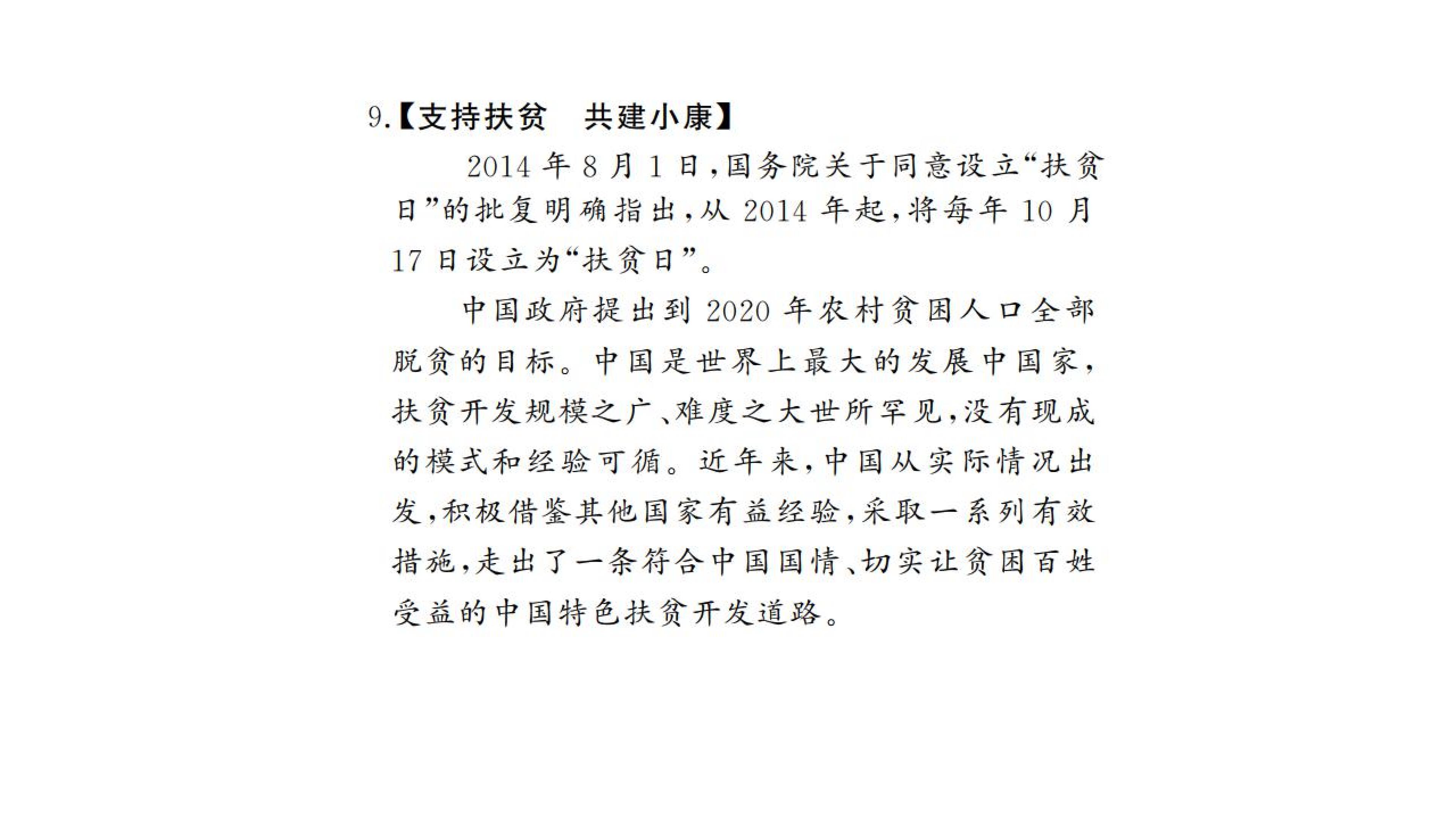 9.【支持扶贫 共建小康】

2014年8月1日,国务院关于同意设立“扶贫日”的批复明确指出,从2014年起,将每年10月17日设立为“扶贫日”。

中国政府提出到2020年农村贫困人口全部脱贫的目标。中国是世界上最大的发展中国家,扶贫开发规模之广、难度之大世所罕见,没有现成的模式和经验可循。近年来,中国从实际情况出发,积极借鉴其他国家有益经验,采取一系列有效措施,走出了一条符合中国国情、切实让贫困百姓受益的中国特色扶贫开发道路。